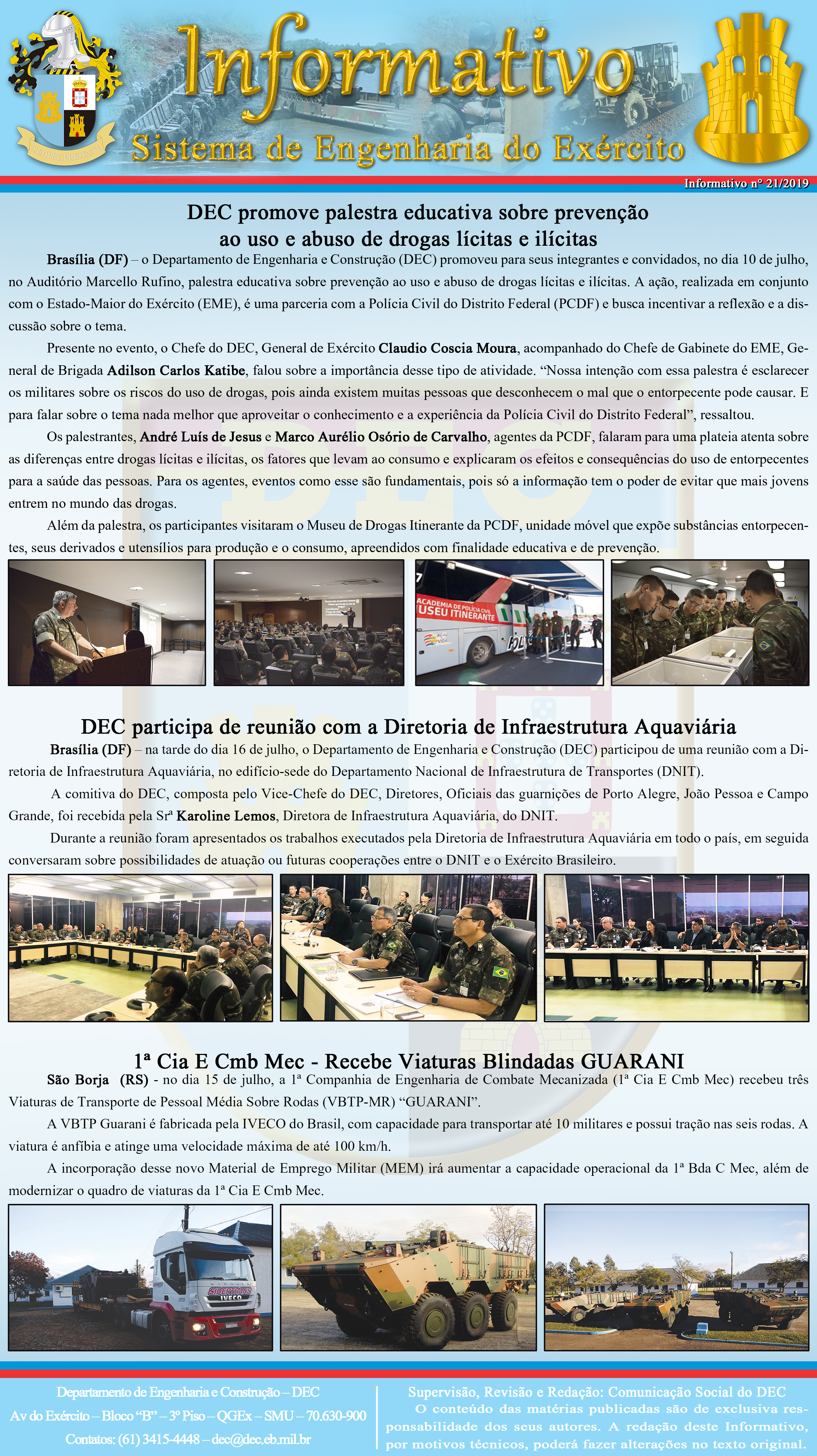 Informativo
Sistema de Engenharia do Exército

Informativo nº 21/2019

DEC promove palestra educativa sobre prevenção ao uso e abuso de drogas lícitas e ilícitas

Brasília (DF) – o Departamento de Engenharia e Construção (DEC) promoveu para seus integrantes e convidados, no dia 10 de julho, no Auditório Marcello Rufino, palestra educativa sobre prevenção ao uso e abuso de drogas lícitas e ilícitas. A ação, realizada em conjunto com o Estado-Maior do Exército (EME), é uma parceria com a Polícia Civil do Distrito Federal (PCDF) e busca incentivar a reflexão e a discussão sobre o tema.

Presente no evento, o Chefe do DEC, General de Exército Claudio Coscia Moura, acompanhado do Chefe de Gabinete do EME, General de Brigada Adilson Carlos Katibe, falou sobre a importância desse tipo de atividade. “Nossa intenção com essa palestra é esclarecer os militares sobre os riscos do uso de drogas, pois ainda existem muitas pessoas que desconhecem o mal que o entorpecente pode causar. E para falar sobre o tema nada melhor que aproveitar o conhecimento e a experiência da Polícia Civil do Distrito Federal”, ressaltou.

Os palestrantes, André Luís de Jesus e Marco Aurélio Osório de Carvalho, agentes da PCDF, falaram para uma plateia atenta sobre as diferenças entre drogas lícitas e ilícitas, os fatores que levam ao consumo e explicaram os efeitos e consequências do uso de entorpecentes para a saúde das pessoas. Para os agentes, eventos como esse são fundamentais, pois só a informação tem o poder de evitar que mais jovens entrem no mundo das drogas.

Além da palestra, os participantes visitaram o Museu de Drogas Itinerante da PCDF, unidade móvel que expõe substâncias entorpecentes, seus derivados e utensílios para produção e o consumo, apreendidos com finalidade educativa e de prevenção.

ACADEMIA DE POLÍCIA CIVIL
MUSEU ITINERANTE

DEC participa de reunião com a Diretoria de Infraestrutura Aquaviária

Brasília (DF) – na tarde do dia 16 de julho, o Departamento de Engenharia e Construção (DEC) participou de uma reunião com a Diretoria de Infraestrutura Aquaviária, no edifício-sede do Departamento Nacional de Infraestrutura de Transportes (DNIT).

A comitiva do DEC, composta pelo Vice-Chefe do DEC, Diretores, Oficiais das guarnições de Porto Alegre, João Pessoa e Campo Grande, foi recebida pela Srª Karoline Lemos, Diretora de Infraestrutura Aquaviária, do DNIT.

Durante a reunião foram apresentados os trabalhos executados pela Diretoria de Infraestrutura Aquaviária em todo o país, em seguida conversaram sobre possibilidades de atuação ou futuras cooperações entre o DNIT e o Exército Brasileiro.

1ª Cia E Cmb Mec - Recebe Viaturas Blindadas GUARANI

São Borja (RS) - no dia 15 de julho, a 1ª Companhia de Engenharia de Combate Mecanizada (1ª Cia E Cmb Mec) recebeu três Viaturas de Transporte de Pessoal Média Sobre Rodas (VBTP-MR) “GUARANI”.

A VBTP Guarani é fabricada pela IVECO do Brasil, com capacidade para transportar até 10 militares e possui tração nas seis rodas. A viatura é anfíbia e atinge uma velocidade máxima de até 100 km/h.

A incorporação desse novo Material de Emprego Militar (MEM) irá aumentar a capacidade operacional da 1ª Bda C Mec, além de modernizar o quadro de viaturas da 1ª Cia E Cmb Mec.

SIDERTRANS
IVECO

Departamento de Engenharia e Construção – DEC
Av do Exército – Bloco “B” – 3º Piso – QGEx – SMU – 70.630-900
Contatos: (61) 3415-4448 – dec@dec.eb.mil.br

Supervisão, Revisão e Redação: Comunicação Social do DEC
O conteúdo das matérias publicadas são de exclusiva responsabilidade dos seus autores. A redação deste Informativo, por motivos técnicos, poderá fazer alterações no texto original.